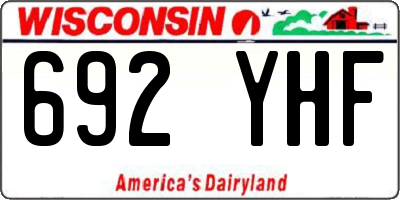 WISCONSIN

692 YHF

America's Dairyland